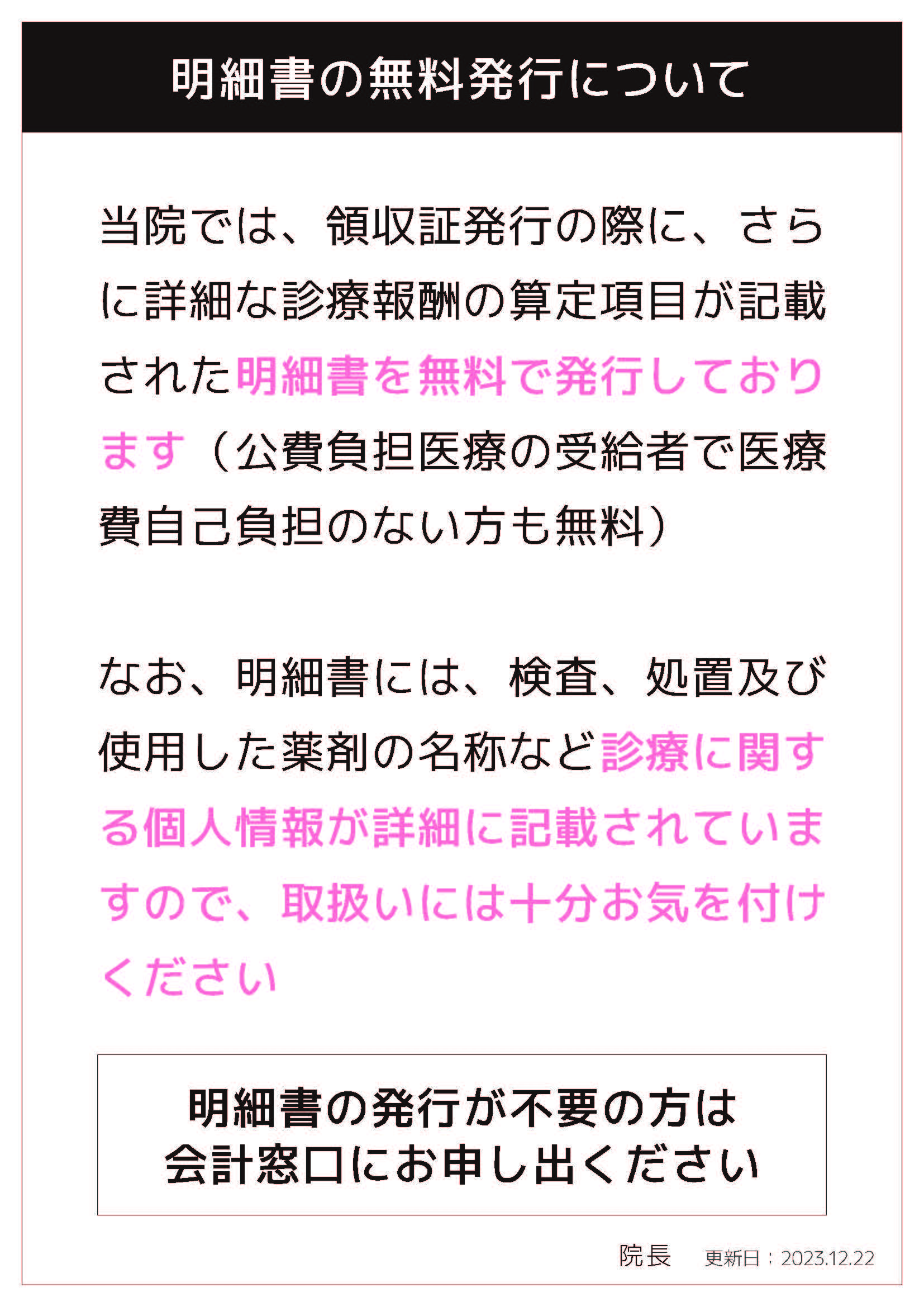 明細書の無料発行について

当院では、領収証発行の際に、さらに詳細な診療報酬の算定項目が記載された明細書を無料で発行しております（公費負担医療の受給者で医療費自己負担のない方も無料）

なお、明細書には、検査、処置及び使用した薬剤の名称など診療に関する個人情報が詳細に記載されていますので、取扱いには十分お気を付けください

明細書の発行が不要の方は
会計窓口にお申し出ください

院長　更新日：2023.12.22